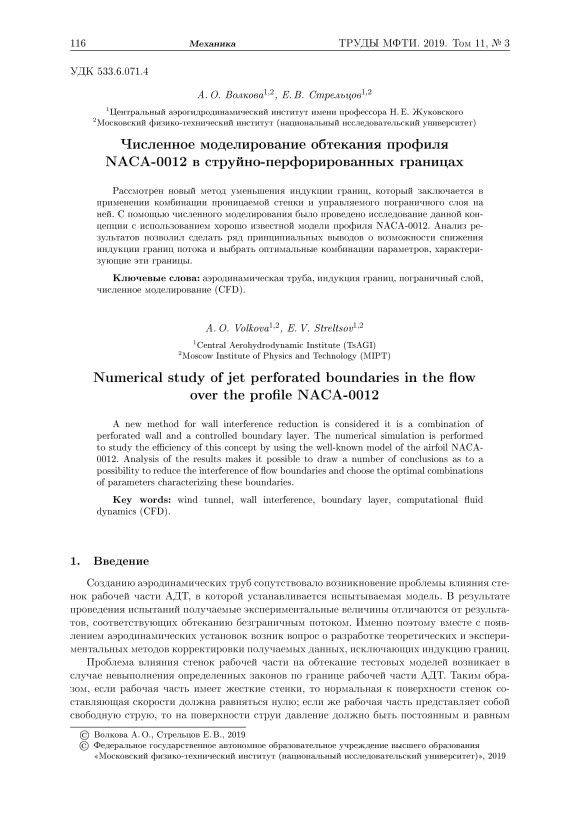 116 Механика ТРУДЫ МФТИ. 2019. Том 11, № 3

УДК 533.6.071.4

А. О. Волкова$^{1,2}$, Е. В. Стрельцов$^{1,2}$

$^1$Центральный аэрогидродинамический институт имени профессора Н. Е. Жуковского
$^2$Московский физико-технический институт (национальный исследовательский университет)

Численное моделирование обтекания профиля NACA-0012 в струйно-перфорированных границах

Рассмотрен новый метод уменьшения индукции границ, который заключается в применении комбинации проницаемой стенки и управляемого пограничного слоя на ней. С помощью численного моделирования было проведено исследование данной концепции с использованием хорошо известной модели профиля NACA-0012. Анализ результатов позволил сделать ряд принципиальных выводов о возможности снижения индукции границ потока и выбрать оптимальные комбинации параметров, характеризующие эти границы.

Ключевые слова: аэродинамическая труба, индукция границ, пограничный слой, численное моделирование (CFD).

A. O. Volkova$^{1,2}$, E. V. Streltsov$^{1,2}$

$^1$Central Aerohydrodynamic Institute (TsAGI)
$^2$Moscow Institute of Physics and Technology (MIPT)

Numerical study of jet perforated boundaries in the flow over the profile NACA-0012

A new method for wall interference reduction is considered it is a combination of perforated wall and a controlled boundary layer. The numerical simulation is performed to study the efficiency of this concept by using the well-known model of the airfoil NACA-0012. Analysis of the results makes it possible to draw a number of conclusions as to a possibility to reduce the interference of flow boundaries and choose the optimal combinations of parameters characterizing these boundaries.

Key words: wind tunnel, wall interference, boundary layer, computational fluid dynamics (CFD).

1. Введение

Созданию аэродинамических труб сопутствовало возникновение проблемы влияния стенок рабочей части АДТ, в которой устанавливается испытываемая модель. В результате проведения испытаний получаемые экспериментальные величины отличаются от результатов, соответствующих обтеканию безграничным потоком. Именно поэтому вместе с появлением аэродинамических установок возник вопрос о разработке теоретических и экспериментальных методов корректировки получаемых данных, исключающих индукцию границ.

Проблема влияния стенок рабочей части на обтекание тестовых моделей возникает в случае невыполнения определенных законов по границе рабочей части АДТ. Таким образом, если рабочая часть имеет жесткие стенки, то нормальная к поверхности стенок составляющая скорости должна равняться нулю; если же рабочая часть представляет собой свободную струю, то на поверхности струи давление должно быть постоянным и равным

© Волкова А. О., Стрельцов Е. В., 2019
© Федеральное государственное автономное образовательное учреждение высшего образования «Московский физико-технический институт (национальный исследовательский университет)», 2019